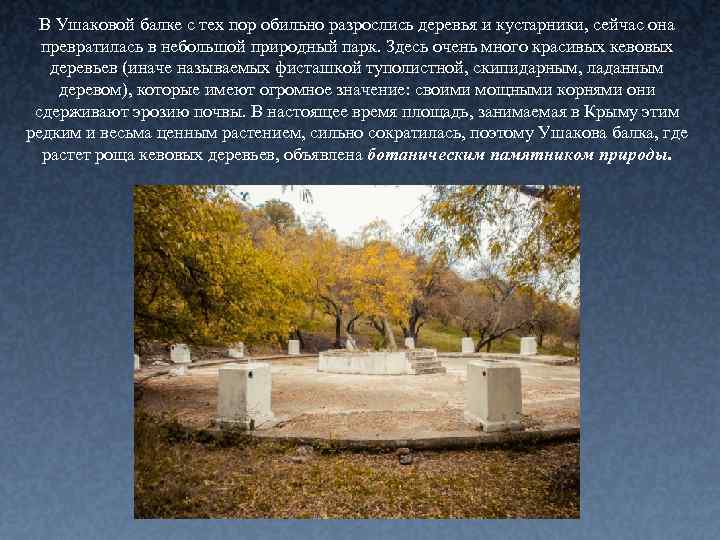 В Ушаковой балке с тех пор обильно разрослись деревья и кустарники, сейчас она превратилась в небольшой природный парк. Здесь очень много красивых кевовых деревьев (иначе называемых фисташкой туполистной, скипидарным, ладанным деревом), которые имеют огромное значение: своими мощными корнями они сдерживают эрозию почвы. В настоящее время площадь, занимаемая в Крыму этим редким и весьма ценным растением, сильно сократилась, поэтому Ушакова балка, где растет роща кевовых деревьев, объявлена ботаническим памятником природы.